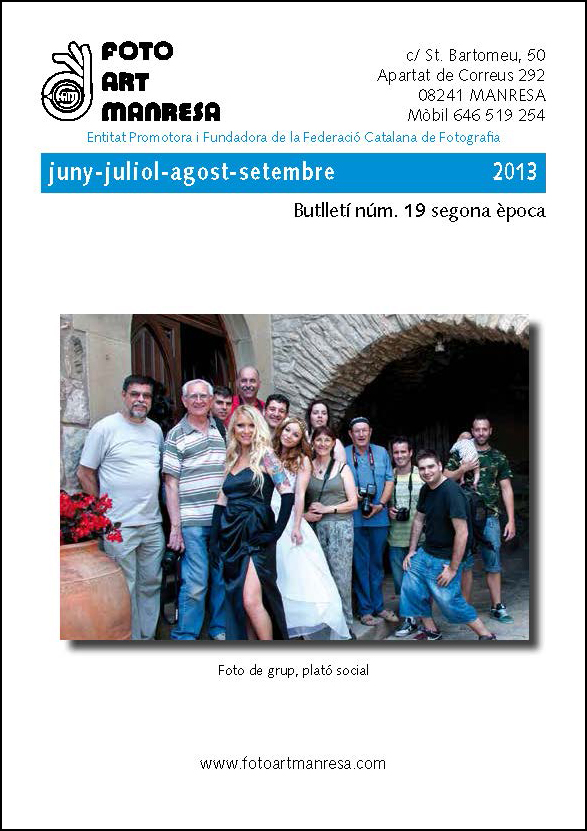 FOTO
ART
MANRESA

c/ St. Bartomeu, 50
Apartat de Correus 292
08241 MANRESA
Mòbil 646 519 254

Entitat Promotora i Fundadora de la Federació Catalana de Fotografia

juny-juliol-agost-setembre 2013

Butlletí núm. 19 segona època

Foto de grup, plató social

www.fotoartmanresa.com